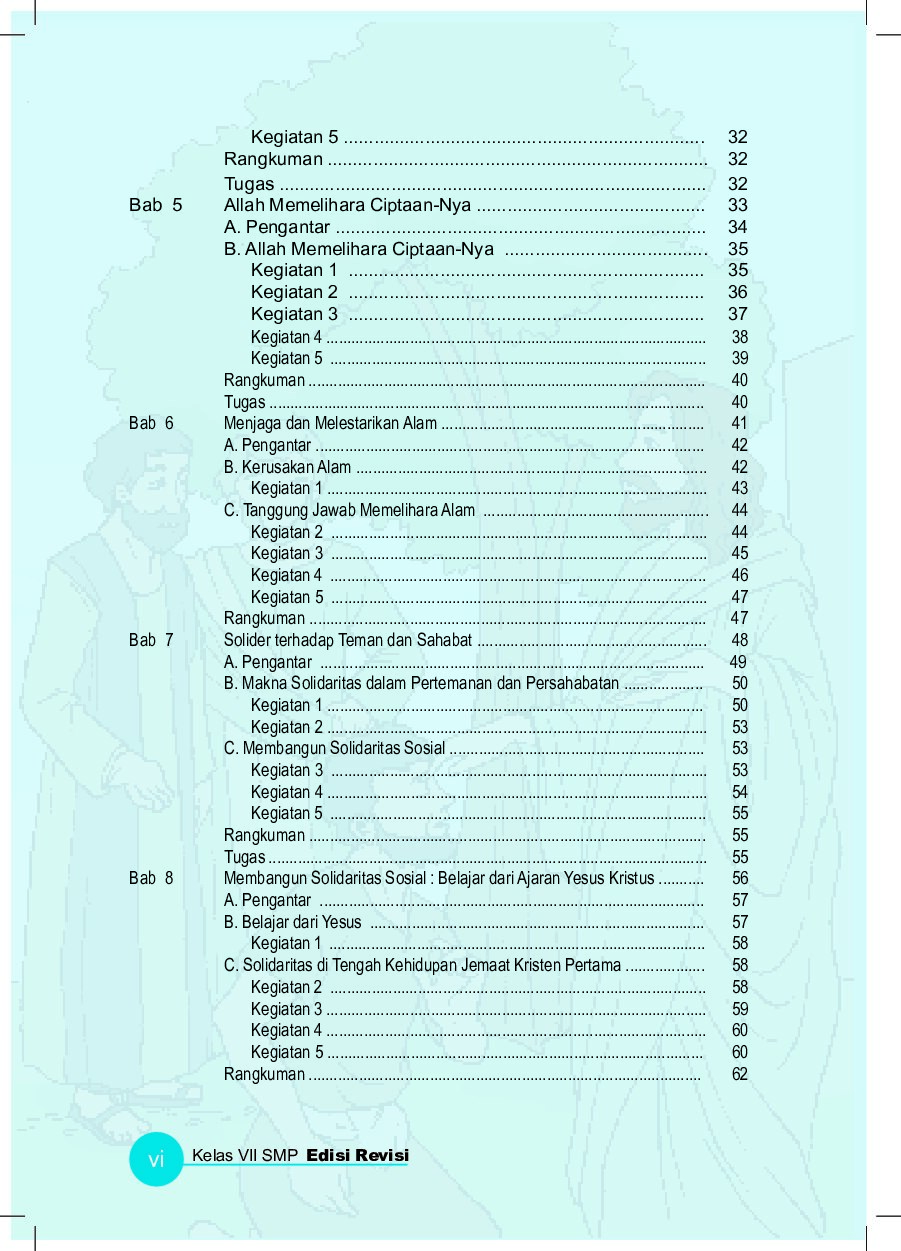 Kegiatan 5 32
Rangkuman 32
Tugas 32
Bab 5 Allah Memelihara Ciptaan-Nya 33
A. Pengantar 34
B. Allah Memelihara Ciptaan-Nya 35
Kegiatan 1 35
Kegiatan 2 36
Kegiatan 3 37
Kegiatan 4 38
Kegiatan 5 39
Rangkuman 40
Tugas 40
Bab 6 Menjaga dan Melestarikan Alam 41
A. Pengantar 42
B. Kerusakan Alam 42
Kegiatan 1 43
C. Tanggung Jawab Memelihara Alam 44
Kegiatan 2 44
Kegiatan 3 45
Kegiatan 4 46
Kegiatan 5 47
Rangkuman 47
Bab 7 Solider terhadap Teman dan Sahabat 48
A. Pengantar 49
B. Makna Solidaritas dalam Pertemanan dan Persahabatan 50
Kegiatan 1 50
Kegiatan 2 53
C. Membangun Solidaritas Sosial 53
Kegiatan 3 53
Kegiatan 4 54
Kegiatan 5 55
Rangkuman 55
Tugas 55
Bab 8 Membangun Solidaritas Sosial : Belajar dari Ajaran Yesus Kristus 56
A. Pengantar 57
B. Belajar dari Yesus 57
Kegiatan 1 58
C. Solidaritas di Tengah Kehidupan Jemaat Kristen Pertama 58
Kegiatan 2 58
Kegiatan 3 59
Kegiatan 4 60
Kegiatan 5 60
Rangkuman 62

vi Kelas VII SMP Edisi Revisi